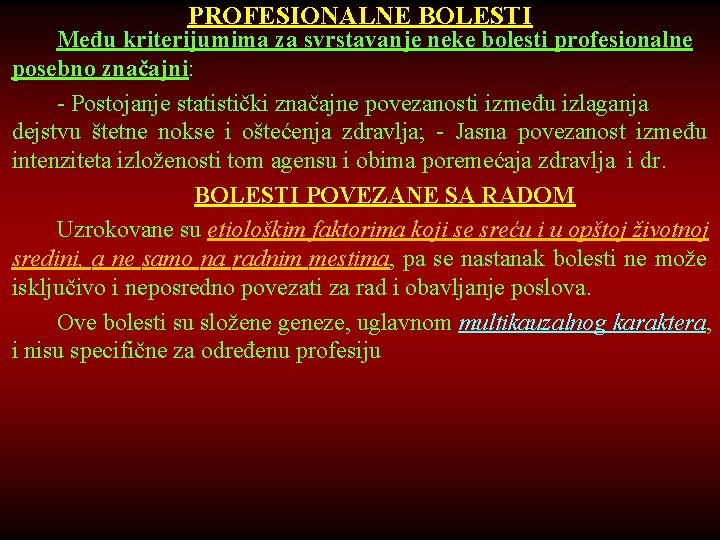 PROFESIONALNE BOLESTI

Među kriterijumima za svrstavanje neke bolesti profesionalne posebno značajni:

- Postojanje statistički značajne povezanosti između izlaganja dejstvu štetne nokse i oštećenja zdravlja; - Jasna povezanost između intenziteta izloženosti tom agensu i obima poremećaja zdravlja i dr.

BOLESTI POVEZANE SA RADOM

Uzrokovane su etiološkim faktorima koji se sreću i u opštoj životnoj sredini, a ne samo na radnim mestima, pa se nastanak bolesti ne može isključivo i neposredno povezati za rad i obavljanje poslova.

Ove bolesti su složene geneze, uglavnom multikauzalnog karaktera, i nisu specifične za određenu profesiju